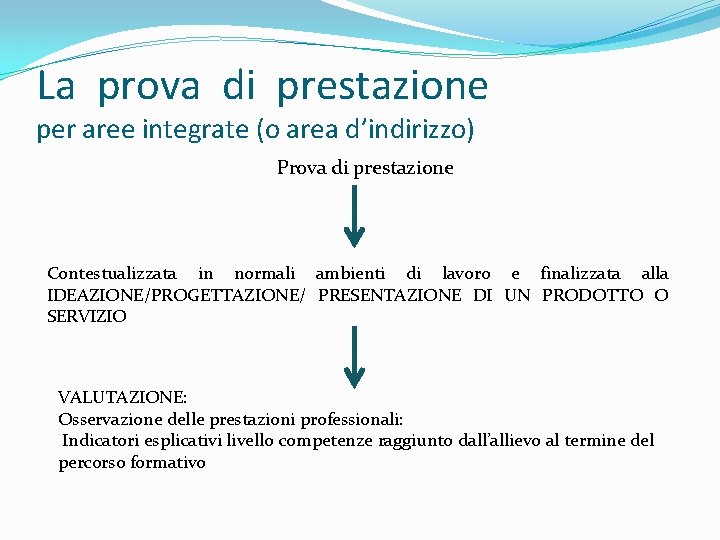 La prova di prestazione
per aree integrate (o area d’indirizzo)

Prova di prestazione

Contestualizzata in normali ambienti di lavoro e finalizzata alla IDEAZIONE/PROGETTAZIONE/ PRESENTAZIONE DI UN PRODOTTO O SERVIZIO

VALUTAZIONE:
Osservazione delle prestazioni professionali:
Indicatori esplicativi livello competenze raggiunto dall’allievo al termine del percorso formativo